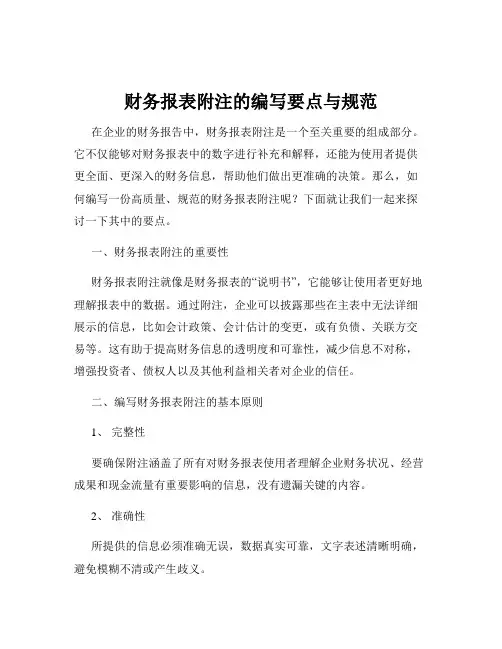 财务报表附注的编写要点与规范

在企业的财务报告中，财务报表附注是一个至关重要的组成部分。它不仅能够对财务报表中的数字进行补充和解释，还能为使用者提供更全面、更深入的财务信息，帮助他们做出更准确的决策。那么，如何编写一份高质量、规范的财务报表附注呢？下面就让我们一起来探讨一下其中的要点。

一、财务报表附注的重要性

财务报表附注就像是财务报表的“说明书”，它能够让使用者更好地理解报表中的数据。通过附注，企业可以披露那些在主表中无法详细展示的信息，比如会计政策、会计估计的变更，或有负债、关联方交易等。这有助于提高财务信息的透明度和可靠性，减少信息不对称，增强投资者、债权人以及其他利益相关者对企业的信任。

二、编写财务报表附注的基本原则

1、 完整性

要确保附注涵盖了所有对财务报表使用者理解企业财务状况、经营成果和现金流量有重要影响的信息，没有遗漏关键的内容。

2、 准确性

所提供的信息必须准确无误，数据真实可靠，文字表述清晰明确，避免模糊不清或产生歧义。